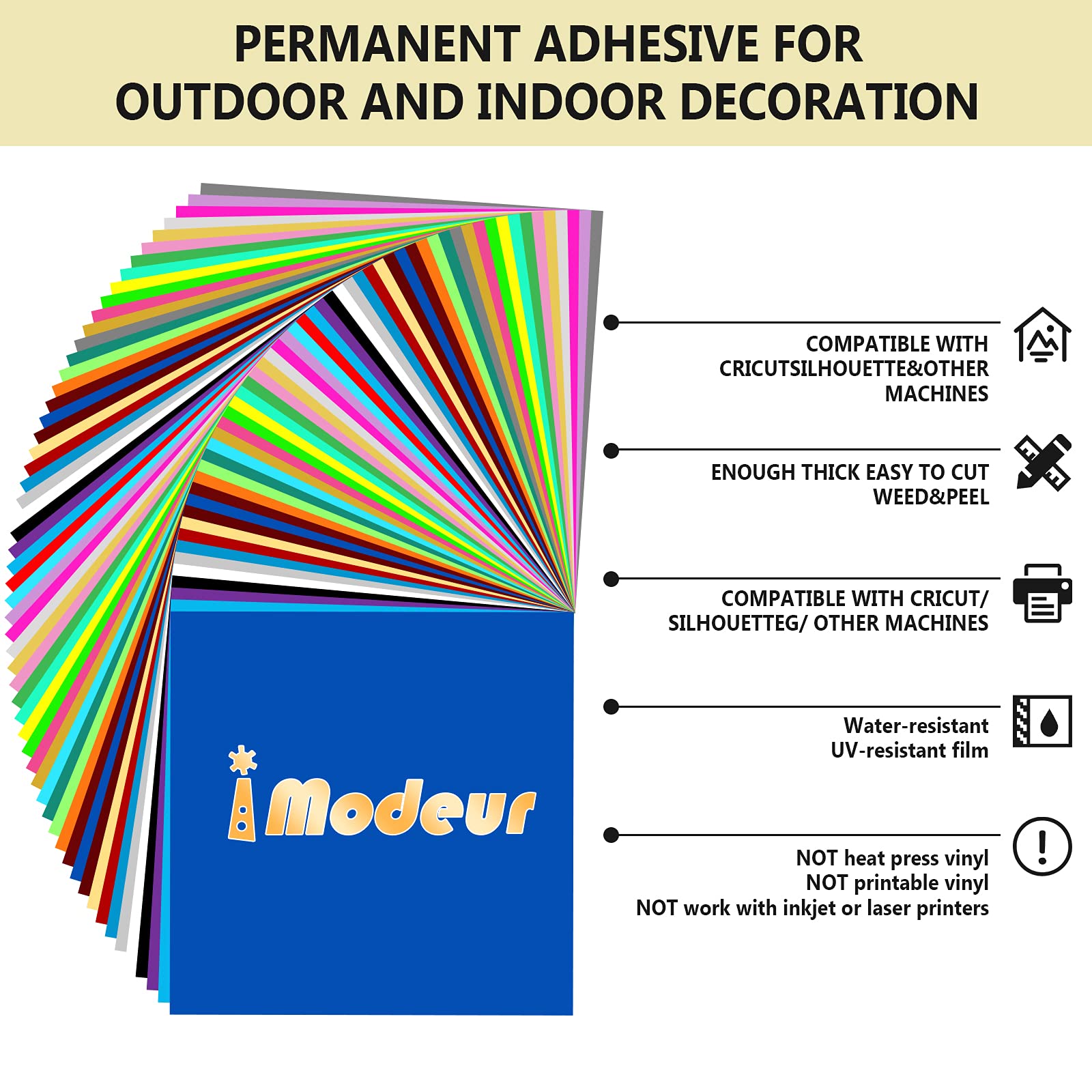 PERMANENT ADHESIVE FOR OUTDOOR AND INDOOR DECORATION

iModeur

COMPATIBLE WITH CRICUTSILHOUETTE&OTHER MACHINES

ENOUGH THICK EASY TO CUT WEED&PEEL

COMPATIBLE WITH CRICUT/ SILHOUETTEG/ OTHER MACHINES

Water-resistant UV-resistant film

NOT heat press vinyl
NOT printable vinyl
NOT work with inkjet or laser printers